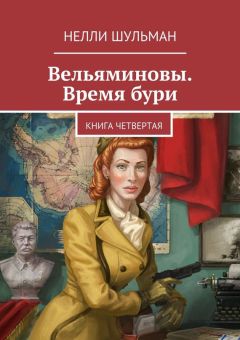 НЕЛЛИ ШУЛЬМАН

Вельяминовы. Время бури

КНИГА ЧЕТВЕРТАЯ